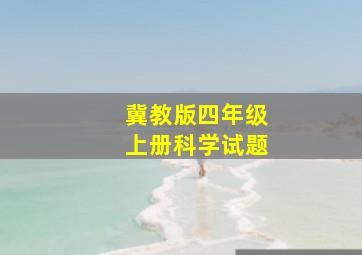 冀教版四年级
上册科学试题